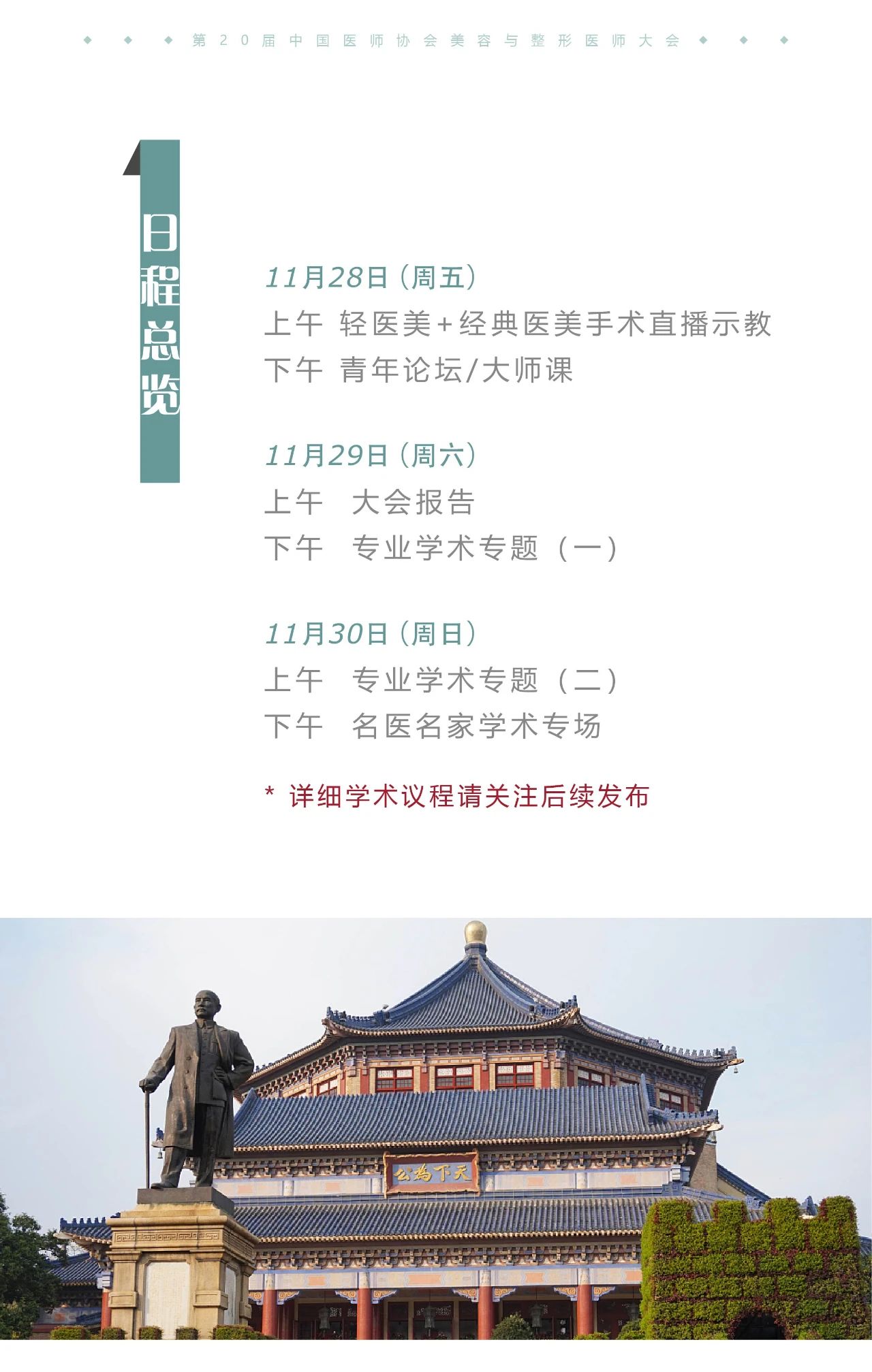 第20届中国医师协会美容与整形医师大会

日程总览

11月28日（周五）
上午 轻医美+经典医美手术直播示教
下午 青年论坛/大师课

11月29日（周六）
上午 大会报告
下午 专业学术专题（一）

11月30日（周日）
上午 专业学术专题（二）
下午 名医名家学术专场

* 详细学术议程请关注后续发布

天下為公